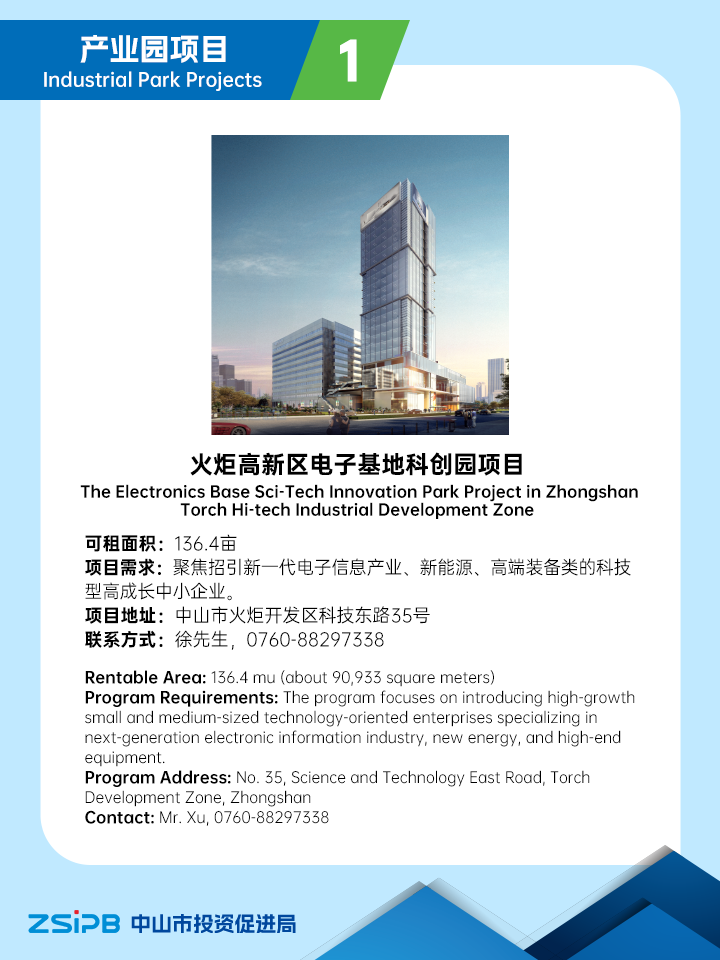 产业园项目
Industrial Park Projects
1

火炬高新区电子基地科创园项目
The Electronics Base Sci-Tech Innovation Park Project in Zhongshan Torch Hi-tech Industrial Development Zone

可租面积：136.4亩
项目需求：聚焦招引新一代电子信息产业、新能源、高端装备类的科技型高成长中小企业。
项目地址：中山市火炬开发区科技东路35号
联系方式：徐先生，0760-88297338

Rentable Area: 136.4 mu (about 90,933 square meters)
Program Requirements: The program focuses on introducing high-growth small and medium-sized technology-oriented enterprises specializing in next-generation electronic information industry, new energy, and high-end equipment.
Program Address: No. 35, Science and Technology East Road, Torch Development Zone, Zhongshan
Contact: Mr. Xu, 0760-88297338

ZSIPB 中山市投资促进局